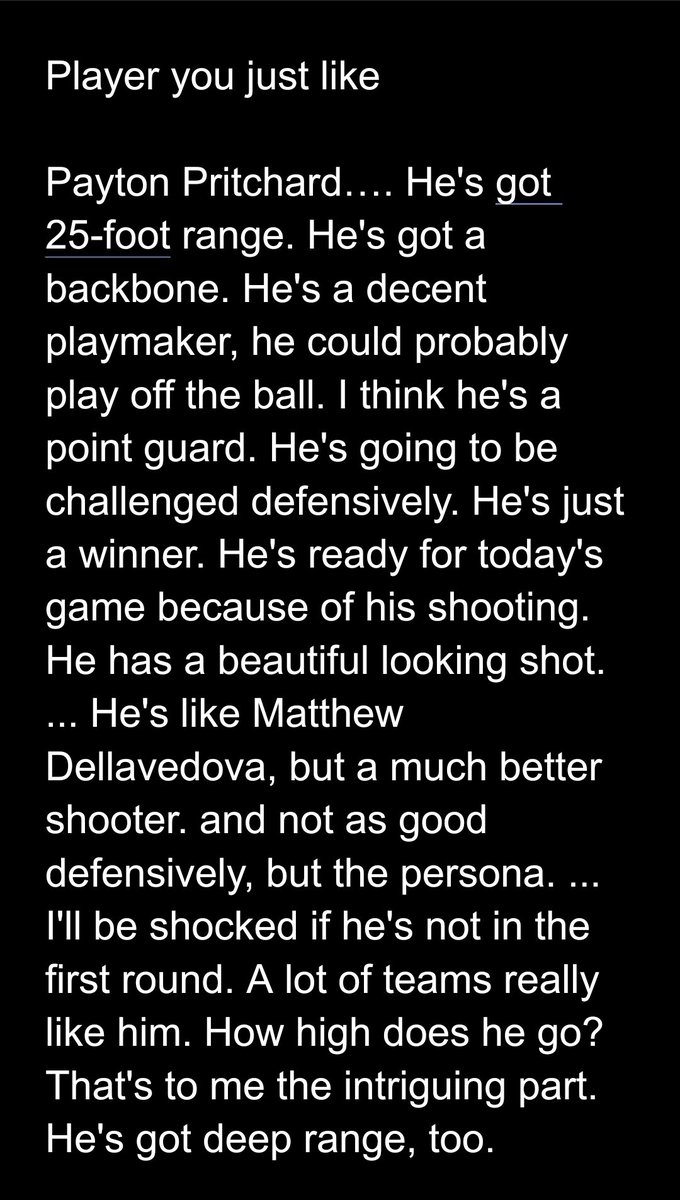 Player you just like

Payton Pritchard…. He's got 25-foot range. He's got a backbone. He's a decent playmaker, he could probably play off the ball. I think he's a point guard. He's going to be challenged defensively. He's just a winner. He's ready for today's game because of his shooting. He has a beautiful looking shot. ... He's like Matthew Dellavedova, but a much better shooter. and not as good defensively, but the persona. ... I'll be shocked if he's not in the first round. A lot of teams really like him. How high does he go? That's to me the intriguing part. He's got deep range, too.